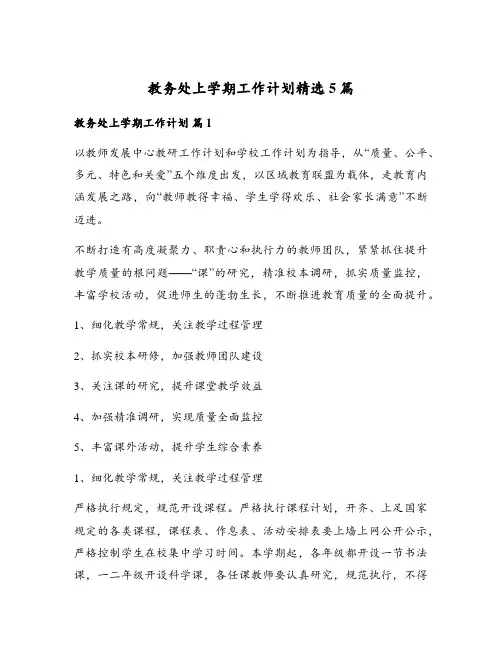 教务处上学期工作计划精选5篇

教务处上学期工作计划 篇1

以教师发展中心教研工作计划和学校工作计划为指导，从“质量、公平、多元、特色和关爱”五个维度出发，以区域教育联盟为载体，走教育内涵发展之路，向“教师教得幸福、学生学得欢乐、社会家长满意”不断迈进。

不断打造有高度凝聚力、职责心和执行力的教师团队，紧紧抓住提升教学质量的根问题——“课”的研究，精准校本调研，抓实质量监控，丰富学校活动，促进师生的蓬勃生长，不断推进教育质量的全面提升。

1、细化教学常规，关注教学过程管理

2、抓实校本研修，加强教师团队建设

3、关注课的研究，提升课堂教学效益

4、加强精准调研，实现质量全面监控

5、丰富课外活动，提升学生综合素养

1、细化教学常规，关注教学过程管理

严格执行规定，规范开设课程。严格执行课程计划，开齐、上足国家规定的各类课程，课程表、作息表、活动安排表要上墙上网公开公示，严格控制学生在校集中学习时间。本学期起，各年级都开设一节书法课，一二年级开设科学课，各任课教师要认真研究，规范执行，不得